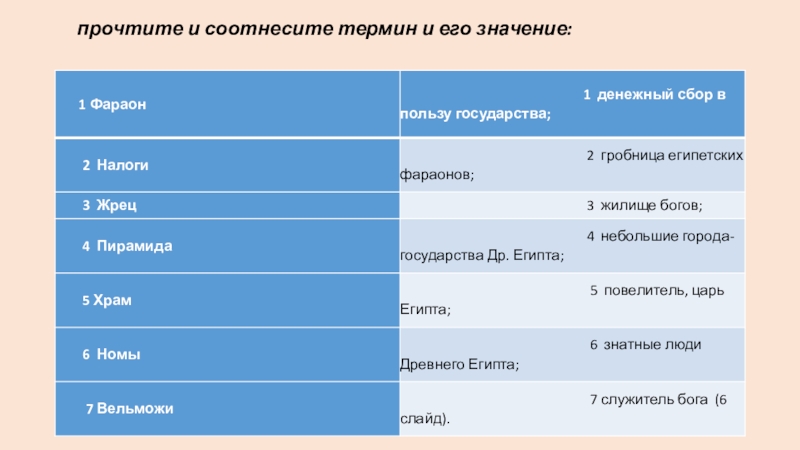 прочтите и соотнесите термин и его значение:

| 1 Фараон | 1 денежный сбор в пользу государства; |
|---|---|
| 2 Налоги | 2 гробница египетских фараонов; |
| 3 Жрец | 3 жилище богов; |
| 4 Пирамида | 4 небольшие города-государства Др. Египта; |
| 5 Храм | 5 повелитель, царь Египта; |
| 6 Номы | 6 знатные люди Древнего Египта; |
| 7 Вельможи | 7 служитель бога (6 слайд). |